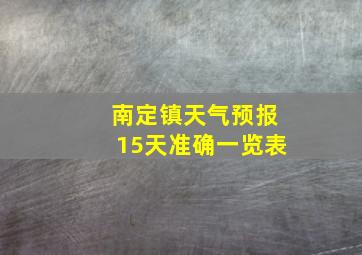 南定镇天气预报
15天准确一览表